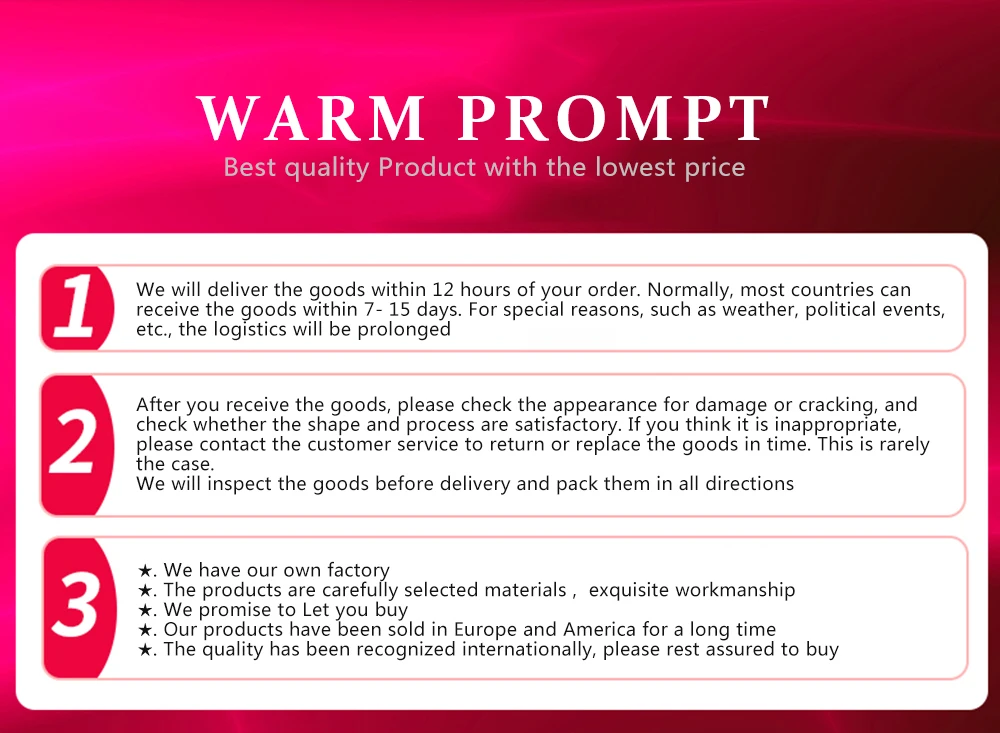 WARM PROMPT
Best quality Product with the lowest price

1

We will deliver the goods within 12 hours of your order. Normally, most countries can receive the goods within 7- 15 days. For special reasons, such as weather, political events, etc., the logistics will be prolonged

2

After you receive the goods, please check the appearance for damage or cracking, and check whether the shape and process are satisfactory. If you think it is inappropriate, please contact the customer service to return or replace the goods in time. This is rarely the case.
We will inspect the goods before delivery and pack them in all directions

3

★. We have our own factory
★. The products are carefully selected materials , exquisite workmanship
★. We promise to Let you buy
★. Our products have been sold in Europe and America for a long time
★. The quality has been recognized internationally, please rest assured to buy